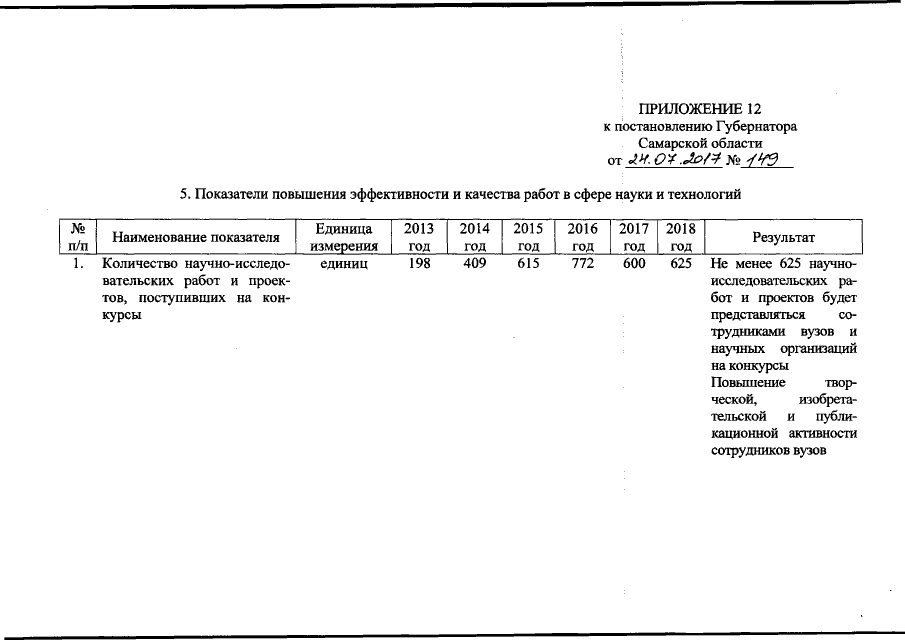 ПРИЛОЖЕНИЕ 12
к постановлению Губернатора
Самарской области
от 24.07.2017 № 149

5. Показатели повышения эффективности и качества работ в сфере науки и технологий

| № п/п | Наименование показателя | Единица измерения | 2013 год | 2014 год | 2015 год | 2016 год | 2017 год | 2018 год | Результат |
|---|---|---|---|---|---|---|---|---|---|
| 1. | Количество научно-исследовательских работ и проектов, поступивших на конкурсы | единиц | 198 | 409 | 615 | 772 | 600 | 625 | Не менее 625 научно-исследовательских работ и проектов будет представляться сотрудниками вузов и научных организаций на конкурсы Повышение творческой, изобретательской и публикационной активности сотрудников вузов |